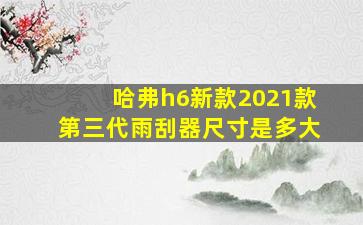 哈弗h6新款2021款
第三代雨刮器尺寸是多大